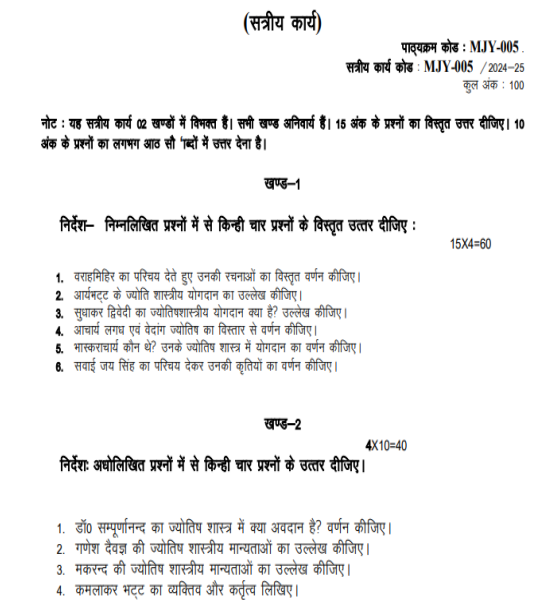 (सत्रीय कार्य)

पाठ्यक्रम कोड : MJY-005 .
सत्रीय कार्य कोड : MJY-005 /2024–25
कुल अंक : 100

नोट : यह सत्रीय कार्य 02 खण्डों में विभक्त हैं। सभी खण्ड अनिवार्य हैं। 15 अंक के प्रश्नों का विस्तृत उत्तर दीजिए। 10 अंक के प्रश्नों का लगभग आठ सौ 'ाब्दों में उत्तर देना है।

खण्ड–1

निर्देश– निम्नलिखित प्रश्नों में से किन्ही चार प्रश्नों के विस्तृत उत्तर दीजिए :
15X4=60

1. वराहमिहिर का परिचय देते हुए उनकी रचनाओं का विस्तृत वर्णन कीजिए।
2. आर्यभट्ट के ज्योति शास्त्रीय योगदान का उल्लेख कीजिए।
3. सुधाकर द्विवेदी का ज्योतिषशास्त्रीय योगदान क्या है? उल्लेख कीजिए।
4. आचार्य लगध एवं वेदांग ज्योतिष का विस्तार से वर्णन कीजिए।
5. भास्कराचार्य कौन थे? उनके ज्योतिष शास्त्र में योगदान का वर्णन कीजिए।
6. सवाई जय सिंह का परिचय देकर उनकी कृतियों का वर्णन कीजिए।

खण्ड–2
4X10=40
निर्देशः अधोलिखित प्रश्नों में से किन्ही चार प्रश्नों के उत्तर दीजिए।

1. डॉ0 सम्पूर्णानन्द का ज्योतिष शास्त्र में क्या अवदान है? वर्णन कीजिए।
2. गणेश दैवज्ञ की ज्योतिष शास्त्रीय मान्यताओं का उल्लेख कीजिए।
3. मकरन्द की ज्योतिष शास्त्रीय मान्यताओं का उल्लेख कीजिए।
4. कमलाकर भट्ट का व्यक्तिव और कर्तृत्व लिखिए।